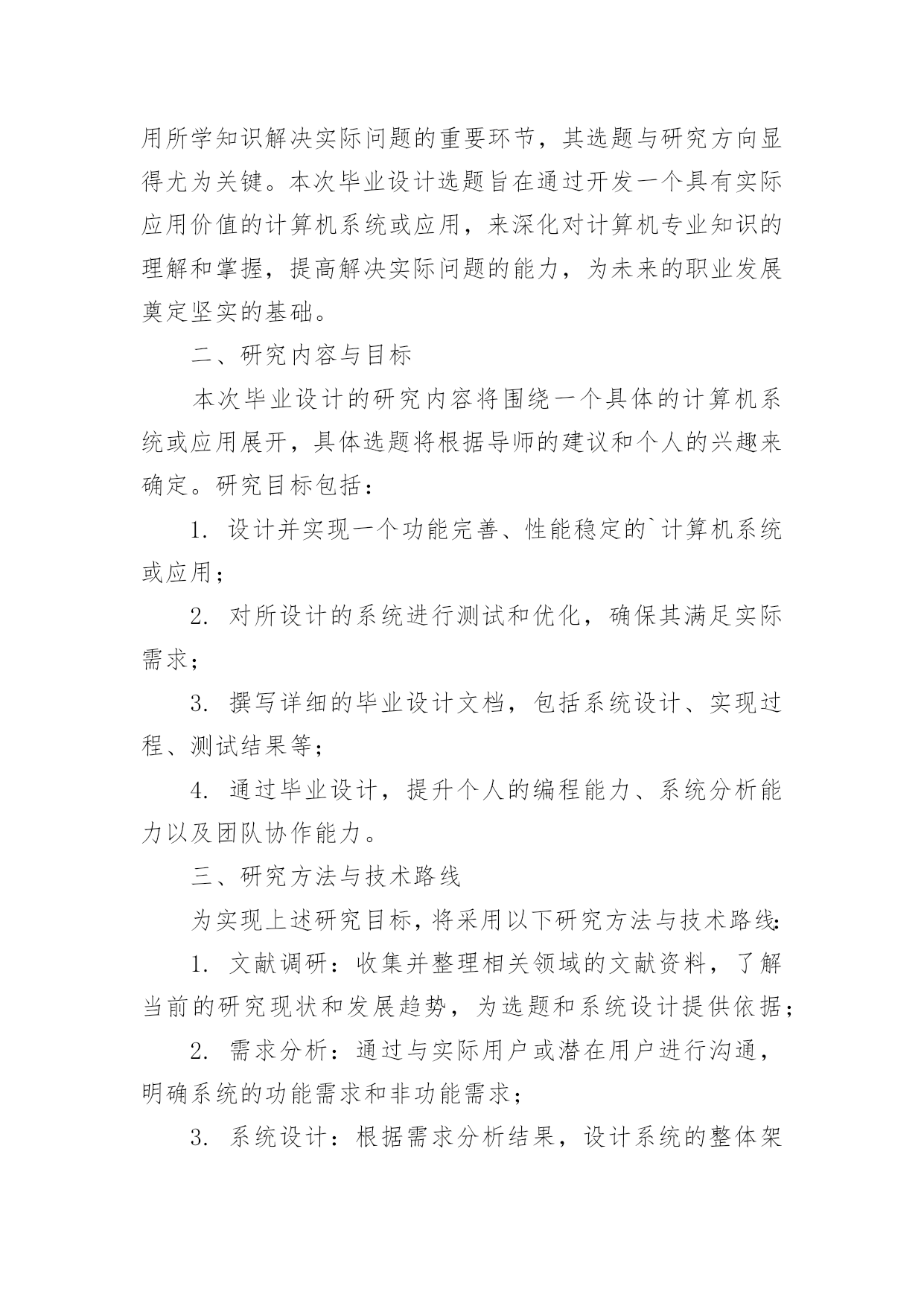 用所学知识解决实际问题的重要环节，其选题与研究方向显得尤为关键。本次毕业设计选题旨在通过开发一个具有实际应用价值的计算机系统或应用，来深化对计算机专业知识的理解和掌握，提高解决实际问题的能力，为未来的职业发展奠定坚实的基础。

二、研究内容与目标

本次毕业设计的研究内容将围绕一个具体的计算机系统或应用展开，具体选题将根据导师的建议和个人的兴趣来确定。研究目标包括：

1. 设计并实现一个功能完善、性能稳定的`计算机系统或应用；

2. 对所设计的系统进行测试和优化，确保其满足实际需求；

3. 撰写详细的毕业设计文档，包括系统设计、实现过程、测试结果等；

4. 通过毕业设计，提升个人的编程能力、系统分析能力以及团队协作能力。

三、研究方法与技术路线

为实现上述研究目标，将采用以下研究方法与技术路线:

1. 文献调研：收集并整理相关领域的文献资料，了解当前的研究现状和发展趋势，为选题和系统设计提供依据；

2. 需求分析：通过与实际用户或潜在用户进行沟通，明确系统的功能需求和非功能需求；

3. 系统设计：根据需求分析结果，设计系统的整体架